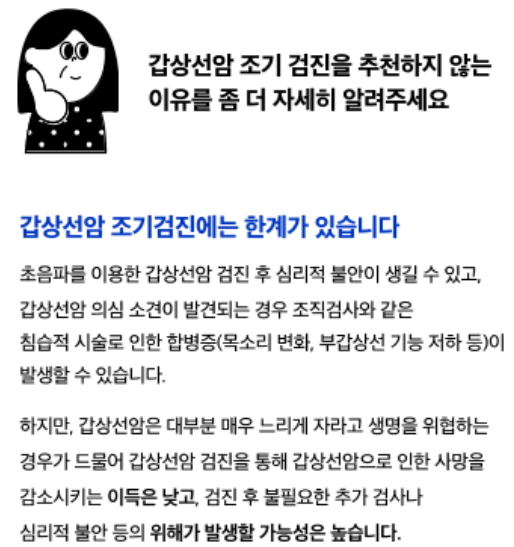 갑상선암 조기 검진을 추천하지 않는
이유를 좀 더 자세히 알려주세요

갑상선암 조기검진에는 한계가 있습니다

초음파를 이용한 갑상선암 검진 후 심리적 불안이 생길 수 있고, 갑상선암 의심 소견이 발견되는 경우 조직검사와 같은 침습적 시술로 인한 합병증(목소리 변화, 부갑상선 기능 저하 등)이 발생할 수 있습니다.

하지만, 갑상선암은 대부분 매우 느리게 자라고 생명을 위협하는 경우가 드물어 갑상선암 검진을 통해 갑상선암으로 인한 사망을 감소시키는 이득은 낮고, 검진 후 불필요한 추가 검사나 심리적 불안 등의 위해가 발생할 가능성은 높습니다.